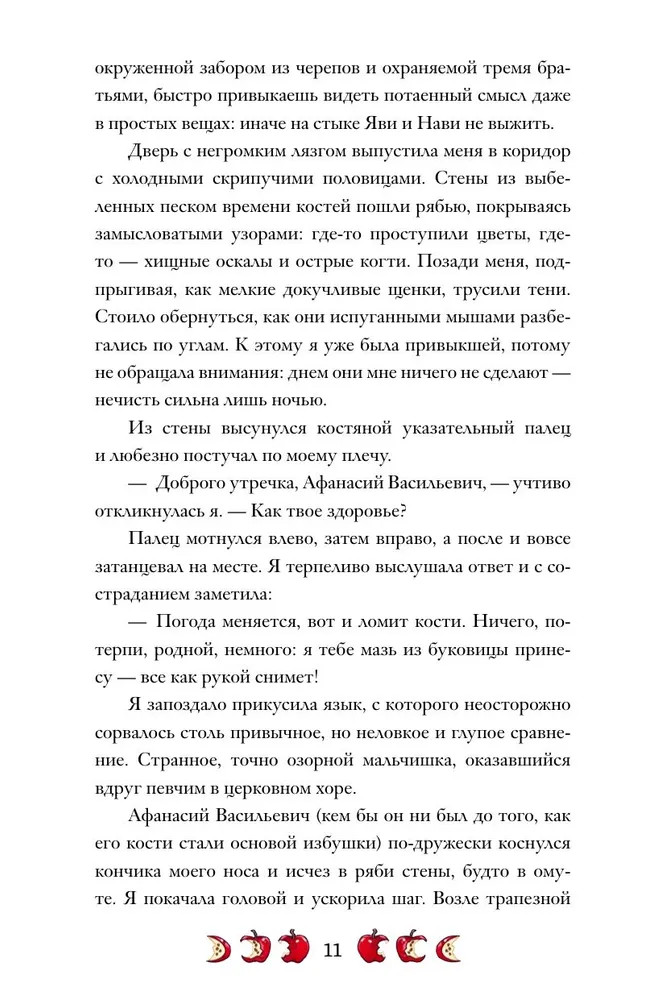 окруженной забором из черепов и охраняемой тремя братьями, быстро привыкаешь видеть потаенный смысл даже в простых вещах: иначе на стыке Яви и Нави не выжить.

Дверь с негромким лязгом выпустила меня в коридор с холодными скрипучими половицами. Стены из выбеленных песком времени костей пошли рябью, покрываясь замысловатыми узорами: где-то проступили цветы, где-то — хищные оскалы и острые когти. Позади меня, подпрыгивая, как мелкие докучливые щенки, трусили тени. Стоило обернуться, как они испуганными мышами разбегались по углам. К этому я уже была привыкшей, потому не обращала внимания: днем они мне ничего не сделают — нечисть сильна лишь ночью.

Из стены высунулся костяной указательный палец и любезно постучал по моему плечу.

— Доброго утречка, Афанасий Васильевич, — учтиво откликнулась я. — Как твое здоровье?

Палец мотнулся влево, затем вправо, а после и вовсе затанцевал на месте. Я терпеливо выслушала ответ и с состраданием заметила:

— Погода меняется, вот и ломит кости. Ничего, потерпи, родной, немного: я тебе мазь из буковицы принесу — все как рукой снимет!

Я запоздало прикусила язык, с которого неосторожно сорвалось столь привычное, но неловкое и глупое сравнение. Странное, точно озорной мальчишка, оказавшийся вдруг певчим в церковном хоре.

Афанасий Васильевич (кем бы он ни был до того, как его кости стали основой избушки) по-дружески коснулся кончика моего носа и исчез в ряби стены, будто в омуте. Я покачала головой и ускорила шаг. Возле трапезной

11